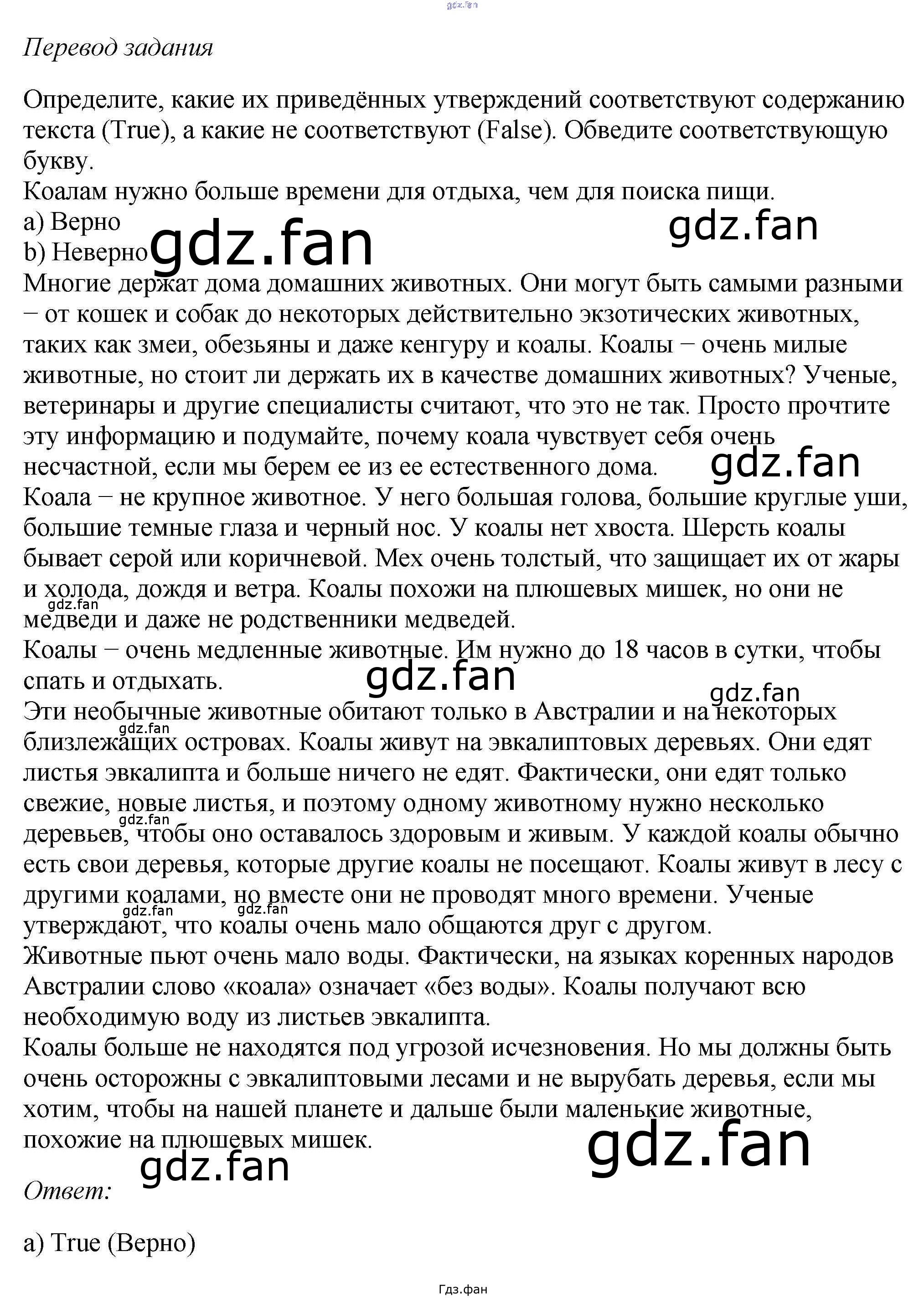 gdz.fan

Перевод задания

Определите, какие их приведённых утверждений соответствуют содержанию текста (True), а какие не соответствуют (False). Обведите соответствующую букву.
Коалам нужно больше времени для отдыха, чем для поиска пищи.
a) Верно
b) Неверно
gdz.fan
gdz.fan
Многие держат дома домашних животных. Они могут быть самыми разными – от кошек и собак до некоторых действительно экзотических животных, таких как змеи, обезьяны и даже кенгуру и коалы. Коалы – очень милые животные, но стоит ли держать их в качестве домашних животных? Ученые, ветеринары и другие специалисты считают, что это не так. Просто прочтите эту информацию и подумайте, почему коала чувствует себя очень несчастной, если мы берем ее из ее естественного дома.
gdz.fan
Коала – не крупное животное. У него большая голова, большие круглые уши, большие темные глаза и черный нос. У коалы нет хвоста. Шерсть коалы бывает серой или коричневой. Мех очень толстый, что защищает их от жары и холода, дождя и ветра. Коалы похожи на плюшевых мишек, но они не медведи и даже не родственники медведей.
gdz.fan
Коалы – очень медленные животные. Им нужно до 18 часов в сутки, чтобы спать и отдыхать.
gdz.fan
gdz.fan
Эти необычные животные обитают только в Австралии и на некоторых близлежащих островах. Коалы живут на эвкалиптовых деревьях. Они едят листья эвкалипта и больше ничего не едят. Фактически, они едят только свежие, новые листья, и поэтому одному животному нужно несколько деревьев, чтобы оно оставалось здоровым и живым. У каждой коалы обычно есть свои деревья, которые другие коалы не посещают. Коалы живут в лесу с другими коалами, но вместе они не проводят много времени. Ученые утверждают, что коалы очень мало общаются друг с другом.
gdz.fan
gdz.fan
gdz.fan
gdz.fan
Животные пьют очень мало воды. Фактически, на языках коренных народов Австралии слово «коала» означает «без воды». Коалы получают всю необходимую воду из листьев эвкалипта.
Коалы больше не находятся под угрозой исчезновения. Но мы должны быть очень осторожны с эвкалиптовыми лесами и не вырубать деревья, если мы хотим, чтобы на нашей планете и дальше были маленькие животные, похожие на плюшевых мишек.
gdz.fan
gdz.fan

Ответ:

a) True (Верно)

Гдз.фан